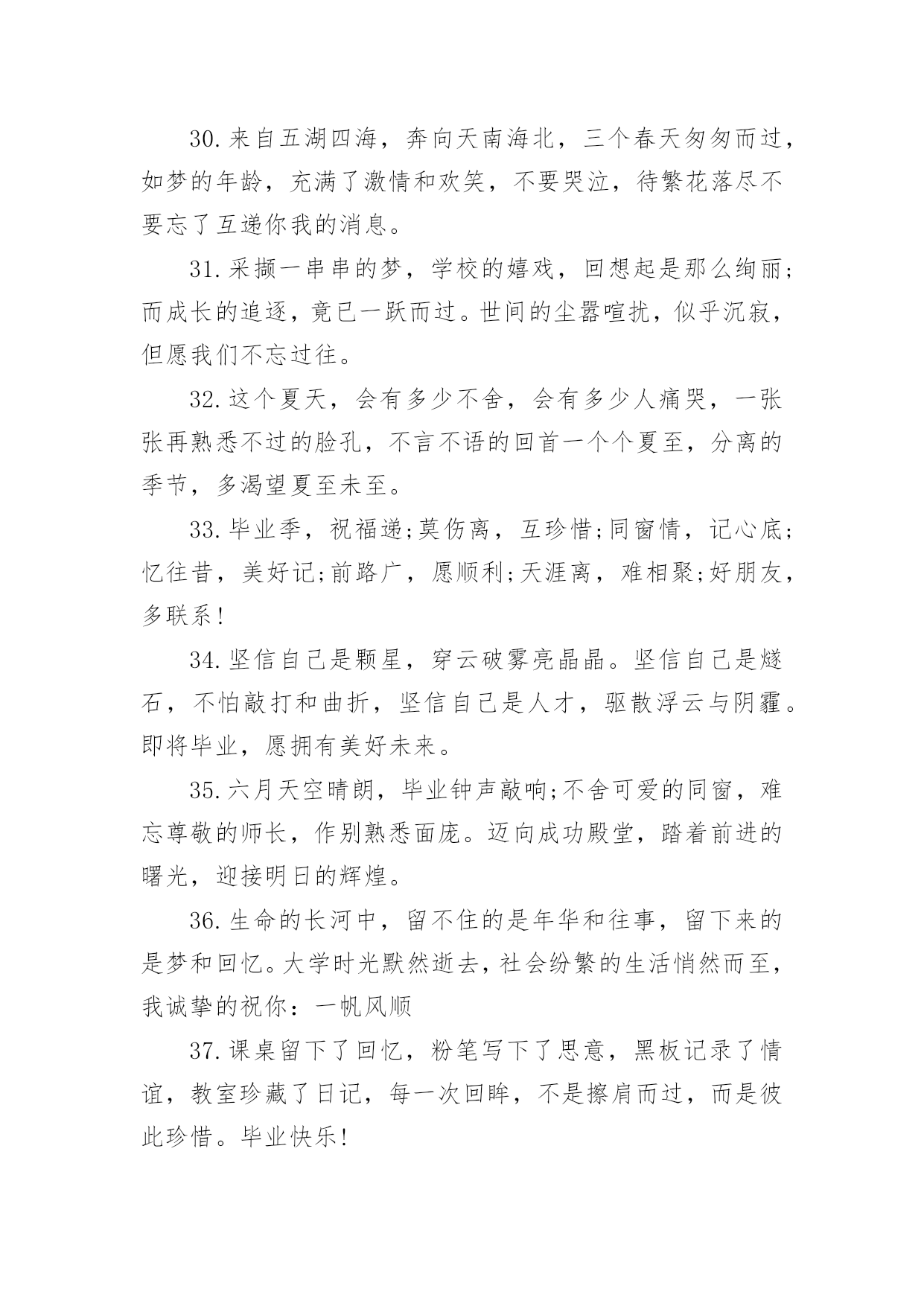 30.来自五湖四海，奔向天南海北，三个春天匆匆而过，如梦的年龄，充满了激情和欢笑，不要哭泣，待繁花落尽不要忘了互递你我的消息。

31.采撷一串串的梦，学校的嬉戏，回想起是那么绚丽;而成长的追逐，竟已一跃而过。世间的尘嚣喧扰，似乎沉寂，但愿我们不忘过往。

32.这个夏天，会有多少不舍，会有多少人痛哭，一张张再熟悉不过的脸孔，不言不语的回首一个个夏至，分离的季节，多渴望夏至未至。

33.毕业季，祝福递;莫伤离，互珍惜;同窗情，记心底;忆往昔，美好记;前路广，愿顺利;天涯离，难相聚;好朋友，多联系!

34.坚信自己是颗星，穿云破雾亮晶晶。坚信自己是燧石，不怕敲打和曲折，坚信自己是人才，驱散浮云与阴霾。即将毕业，愿拥有美好未来。

35.六月天空晴朗，毕业钟声敲响;不舍可爱的同窗，难忘尊敬的师长，作别熟悉面庞。迈向成功殿堂，踏着前进的曙光，迎接明日的辉煌。

36.生命的长河中，留不住的是年华和往事，留下来的是梦和回忆。大学时光默然逝去，社会纷繁的生活悄然而至，我诚挚的祝你：一帆风顺

37.课桌留下了回忆，粉笔写下了思意，黑板记录了情谊，教室珍藏了日记，每一次回眸，不是擦肩而过，而是彼此珍惜。毕业快乐!